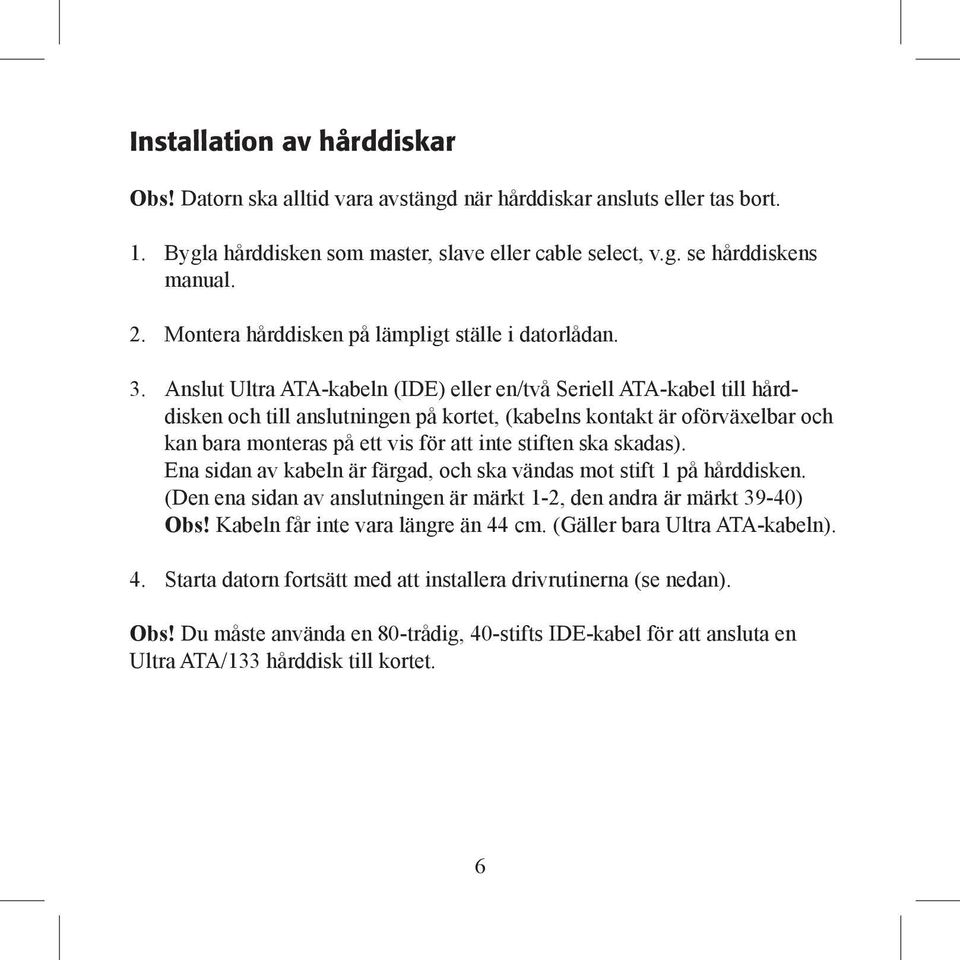 Installation av hårddiskar

Obs! Datorn ska alltid vara avstängd när hårddiskar ansluts eller tas bort.

1. Bygla hårddisken som master, slave eller cable select, v.g. se hårddiskens manual.

2. Montera hårddisken på lämpligt ställe i datorlådan.

3. Anslut Ultra ATA-kabeln (IDE) eller en/två Seriell ATA-kabel till hårddisken och till anslutningen på kortet, (kabelns kontakt är oförväxelbar och kan bara monteras på ett vis för att inte stiften ska skadas).
Ena sidan av kabeln är färgad, och ska vändas mot stift 1 på hårddisken.
(Den ena sidan av anslutningen är märkt 1-2, den andra är märkt 39-40)
Obs! Kabeln får inte vara längre än 44 cm. (Gäller bara Ultra ATA-kabeln).

4. Starta datorn fortsätt med att installera drivrutinerna (se nedan).

Obs! Du måste använda en 80-trådig, 40-stifts IDE-kabel för att ansluta en Ultra ATA/133 hårddisk till kortet.

6